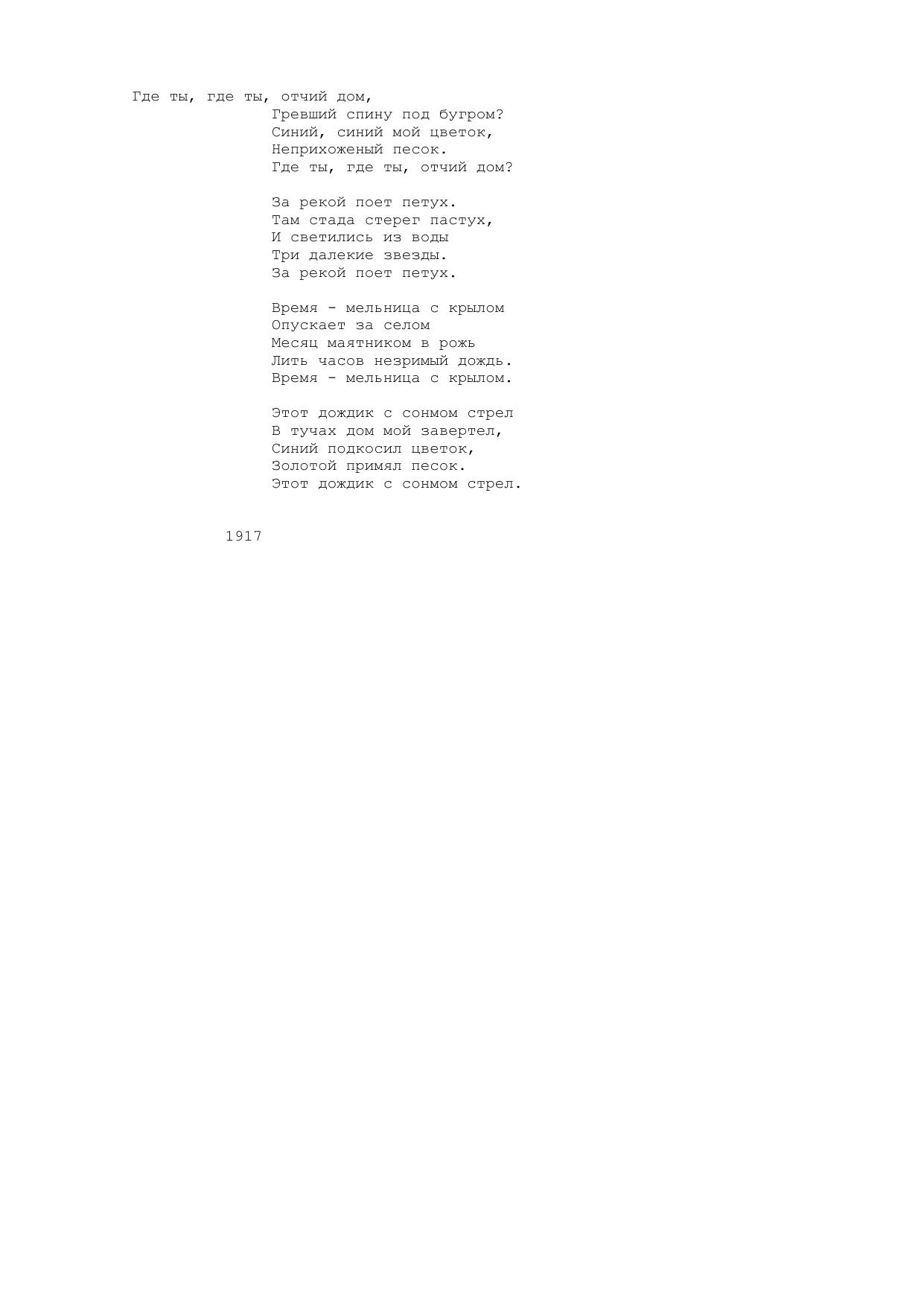 Где ты, где ты, отчий дом,
Гревший спину под бугром?
Синий, синий мой цветок,
Неприхоженый песок.
Где ты, где ты, отчий дом?

За рекой поет петух.
Там стада стерег пастух,
И светились из воды
Три далекие звезды.
За рекой поет петух.

Время - мельница с крылом
Опускает за селом
Месяц маятником в рожь
Лить часов незримый дождь.
Время - мельница с крылом.

Этот дождик с сонмом стрел
В тучах дом мой завертел,
Синий подкосил цветок,
Золотой примял песок.
Этот дождик с сонмом стрел.

1917